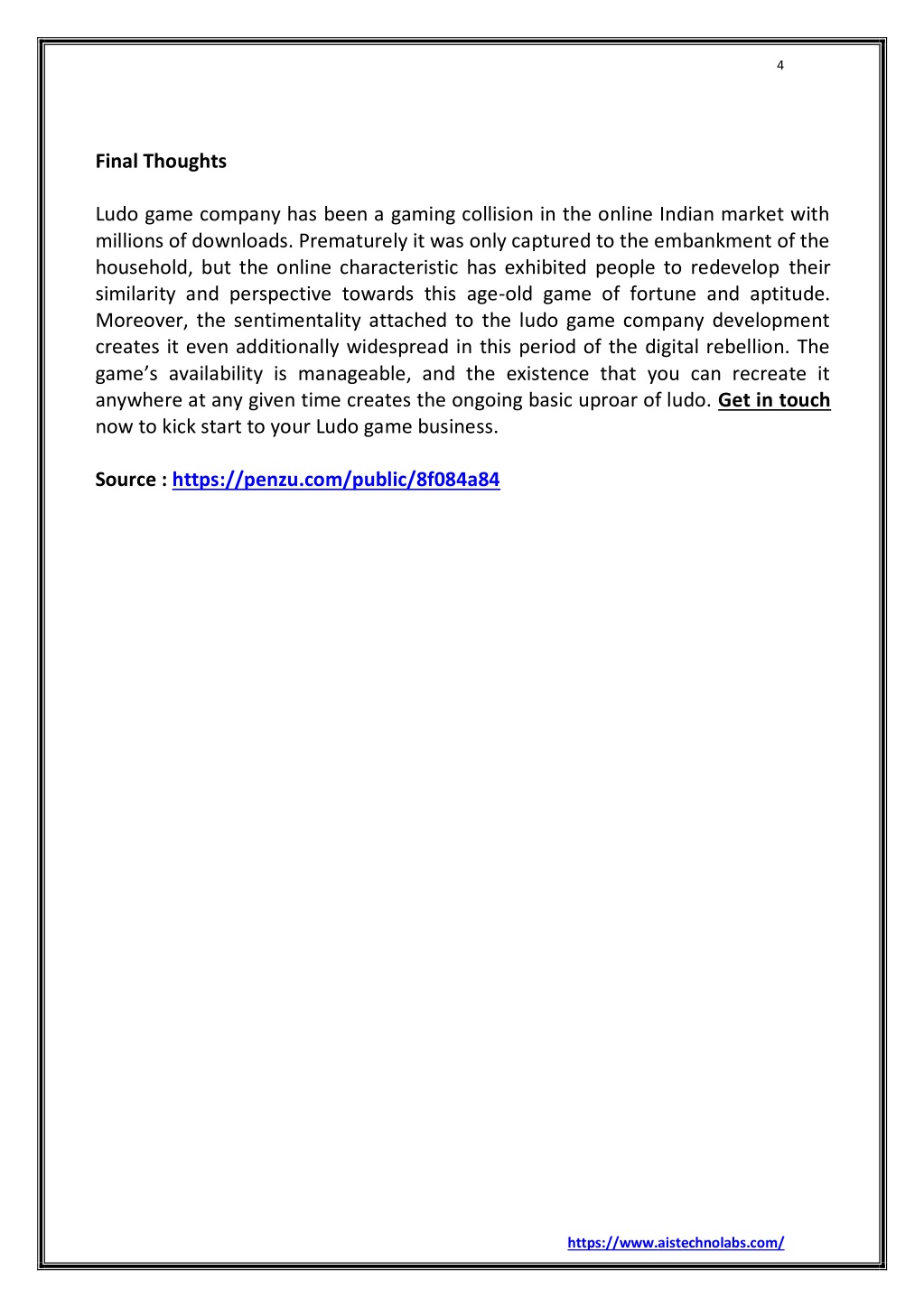 4

Final Thoughts

Ludo game company has been a gaming collision in the online Indian market with millions of downloads. Prematurely it was only captured to the embankment of the household, but the online characteristic has exhibited people to redevelop their similarity and perspective towards this age-old game of fortune and aptitude. Moreover, the sentimentality attached to the ludo game company development creates it even additionally widespread in this period of the digital rebellion. The game's availability is manageable, and the existence that you can recreate it anywhere at any given time creates the ongoing basic uproar of ludo. Get in touch now to kick start to your Ludo game business.

Source : https://penzu.com/public/8f084a84

https://www.aistechnolabs.com/